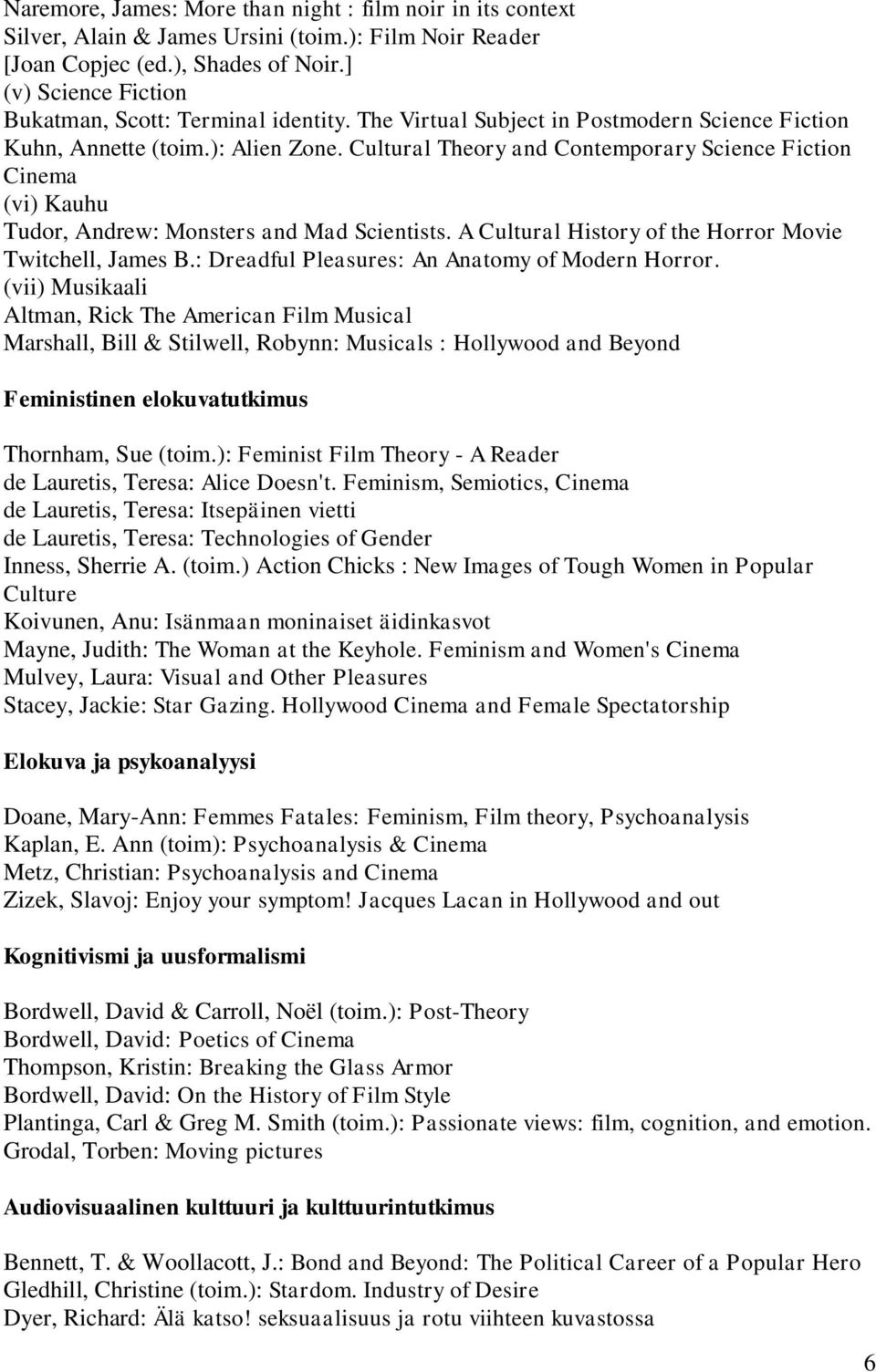 Naremore, James: More than night : film noir in its context
Silver, Alain & James Ursini (toim.): Film Noir Reader
[Joan Copjec (ed.), Shades of Noir.]
(v) Science Fiction
Bukatman, Scott: Terminal identity. The Virtual Subject in Postmodern Science Fiction
Kuhn, Annette (toim.): Alien Zone. Cultural Theory and Contemporary Science Fiction Cinema
(vi) Kauhu
Tudor, Andrew: Monsters and Mad Scientists. A Cultural History of the Horror Movie
Twitchell, James B.: Dreadful Pleasures: An Anatomy of Modern Horror.
(vii) Musikaali
Altman, Rick The American Film Musical
Marshall, Bill & Stilwell, Robynn: Musicals : Hollywood and Beyond

Feministinen elokuvatutkimus

Thornham, Sue (toim.): Feminist Film Theory - A Reader
de Lauretis, Teresa: Alice Doesn't. Feminism, Semiotics, Cinema
de Lauretis, Teresa: Itsepäinen vietti
de Lauretis, Teresa: Technologies of Gender
Inness, Sherrie A. (toim.) Action Chicks : New Images of Tough Women in Popular Culture
Koivunen, Anu: Isänmaan moninaiset äidinkasvot
Mayne, Judith: The Woman at the Keyhole. Feminism and Women's Cinema
Mulvey, Laura: Visual and Other Pleasures
Stacey, Jackie: Star Gazing. Hollywood Cinema and Female Spectatorship

Elokuva ja psykoanalyysi

Doane, Mary-Ann: Femmes Fatales: Feminism, Film theory, Psychoanalysis
Kaplan, E. Ann (toim): Psychoanalysis & Cinema
Metz, Christian: Psychoanalysis and Cinema
Zizek, Slavoj: Enjoy your symptom! Jacques Lacan in Hollywood and out

Kognitivismi ja uusformalismi

Bordwell, David & Carroll, Noël (toim.): Post-Theory
Bordwell, David: Poetics of Cinema
Thompson, Kristin: Breaking the Glass Armor
Bordwell, David: On the History of Film Style
Plantinga, Carl & Greg M. Smith (toim.): Passionate views: film, cognition, and emotion.
Grodal, Torben: Moving pictures

Audiovisuaalinen kulttuuri ja kulttuurintutkimus

Bennett, T. & Woollacott, J.: Bond and Beyond: The Political Career of a Popular Hero
Gledhill, Christine (toim.): Stardom. Industry of Desire
Dyer, Richard: Älä katso! seksuaalisuus ja rotu viihteen kuvastossa

6